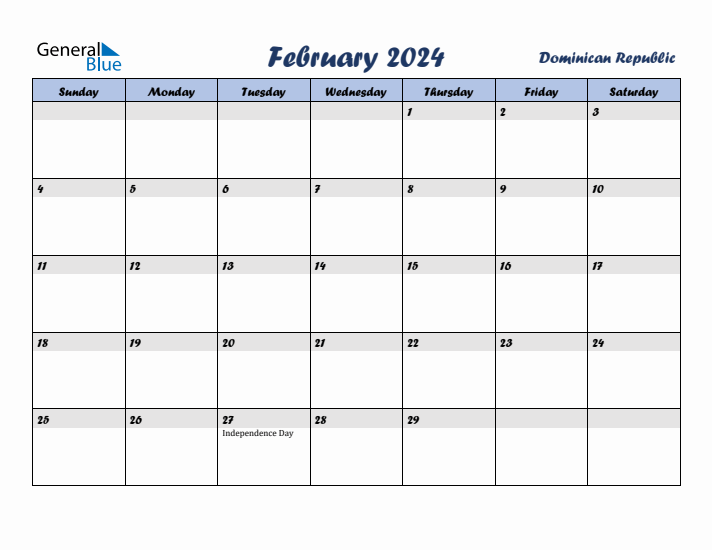 General Blue

February 2024

Dominican Republic

| Sunday | Monday | Tuesday | Wednesday | Thursday | Friday | Saturday |
|---|---|---|---|---|---|---|
| | | | | 1 | 2 | 3 |
| 4 | 5 | 6 | 7 | 8 | 9 | 10 |
| 11 | 12 | 13 | 14 | 15 | 16 | 17 |
| 18 | 19 | 20 | 21 | 22 | 23 | 24 |
| 25 | 26 | 27 Independence Day | 28 | 29 | | |